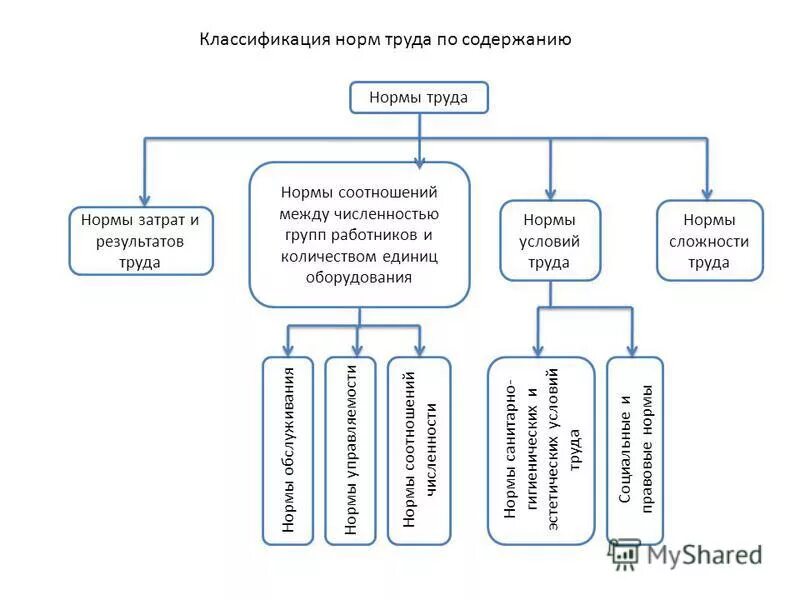 Классификация норм труда по содержанию

Нормы труда

Нормы затрат и результатов труда

Нормы соотношений между численностью групп работников и количеством единиц оборудования

Нормы условий труда

Нормы сложности труда

Нормы обслуживания

Нормы управляемости

Нормы соотношений численности

Нормы санитарно-гигиенических и эстетических условий труда

Социальные и правовые нормы

MyShared